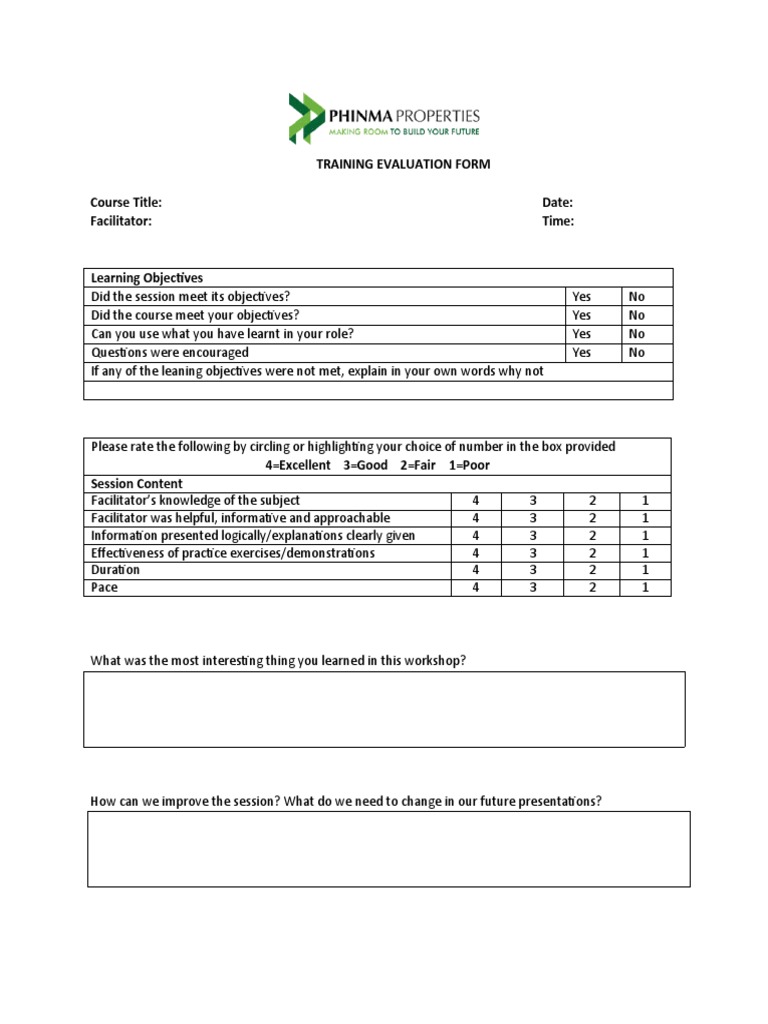 PHINMA PROPERTIES
MAKING ROOM TO BUILD YOUR FUTURE

TRAINING EVALUATION FORM

Course Title:
Facilitator:

Date:
Time:

| Learning Objectives | | |
|---|---|---|
| Did the session meet its objectives? | Yes | No |
| Did the course meet your objectives? | Yes | No |
| Can you use what you have learnt in your role? | Yes | No |
| Questions were encouraged | Yes | No |
| If any of the leaning objectives were not met, explain in your own words why not | | |
| | | |

| Please rate the following by circling or highlighting your choice of number in the box provided 4=Excellent 3=Good 2=Fair 1=Poor | | | | |
|---|---|---|---|---|
| Session Content | | | | |
| Facilitator's knowledge of the subject | 4 | 3 | 2 | 1 |
| Facilitator was helpful, informative and approachable | 4 | 3 | 2 | 1 |
| Information presented logically/explanations clearly given | 4 | 3 | 2 | 1 |
| Effectiveness of practice exercises/demonstrations | 4 | 3 | 2 | 1 |
| Duration | 4 | 3 | 2 | 1 |
| Pace | 4 | 3 | 2 | 1 |

What was the most interesting thing you learned in this workshop?

How can we improve the session? What do we need to change in our future presentations?